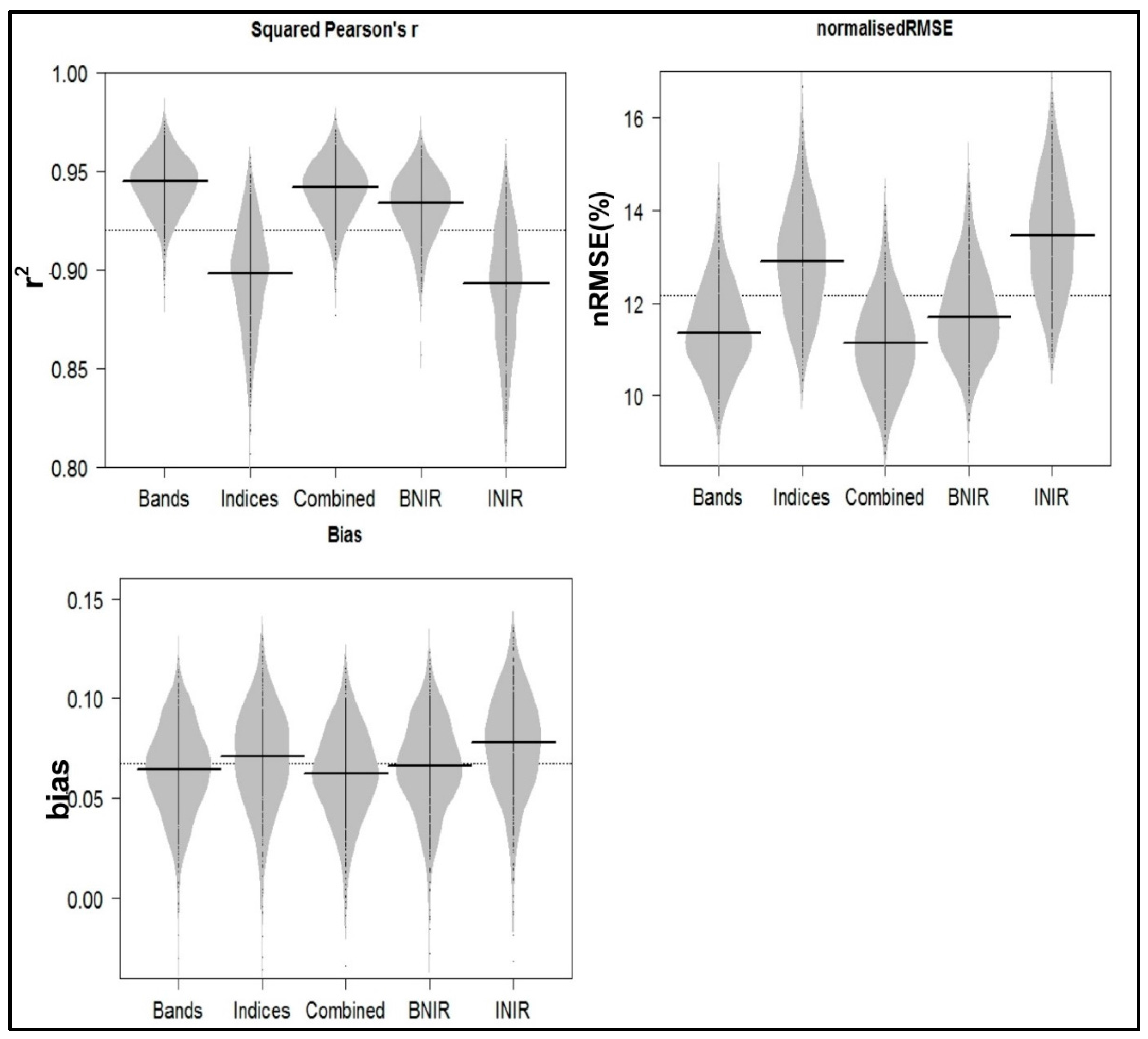 Squared Pearson's r

$r^2$

1.00
0.95
0.90
0.85
0.80

Bands Indices Combined BNIR INIR

normalisedRMSE

nRMSE(%)

16
14
12
10

Bands Indices Combined BNIR INIR

Bias

bias

0.15
0.10
0.05
0.00

Bands Indices Combined BNIR INIR